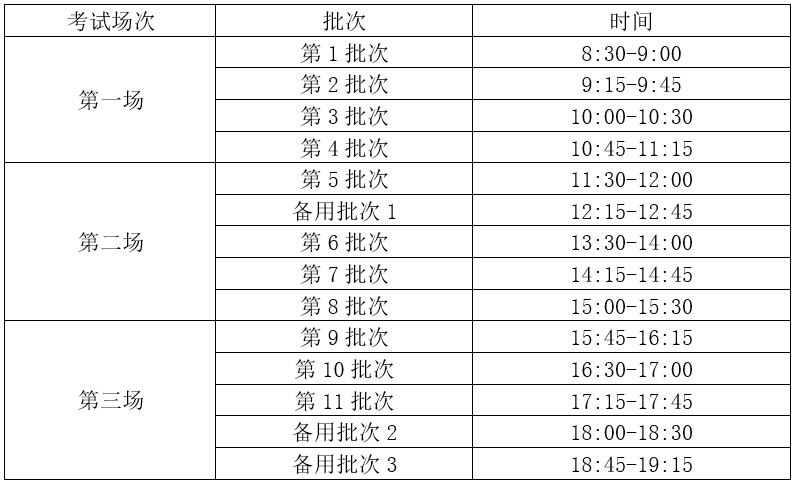 | 考试场次 | 批次 | 时间 |
|---|---|---|
| 第一场 | 第1批次 | 8:30-9:00 |
|  | 第2批次 | 9:15-9:45 |
|  | 第3批次 | 10:00-10:30 |
|  | 第4批次 | 10:45-11:15 |
| 第二场 | 第5批次 | 11:30-12:00 |
|  | 备用批次1 | 12:15-12:45 |
|  | 第6批次 | 13:30-14:00 |
|  | 第7批次 | 14:15-14:45 |
|  | 第8批次 | 15:00-15:30 |
| 第三场 | 第9批次 | 15:45-16:15 |
|  | 第10批次 | 16:30-17:00 |
|  | 第11批次 | 17:15-17:45 |
|  | 备用批次2 | 18:00-18:30 |
|  | 备用批次3 | 18:45-19:15 |